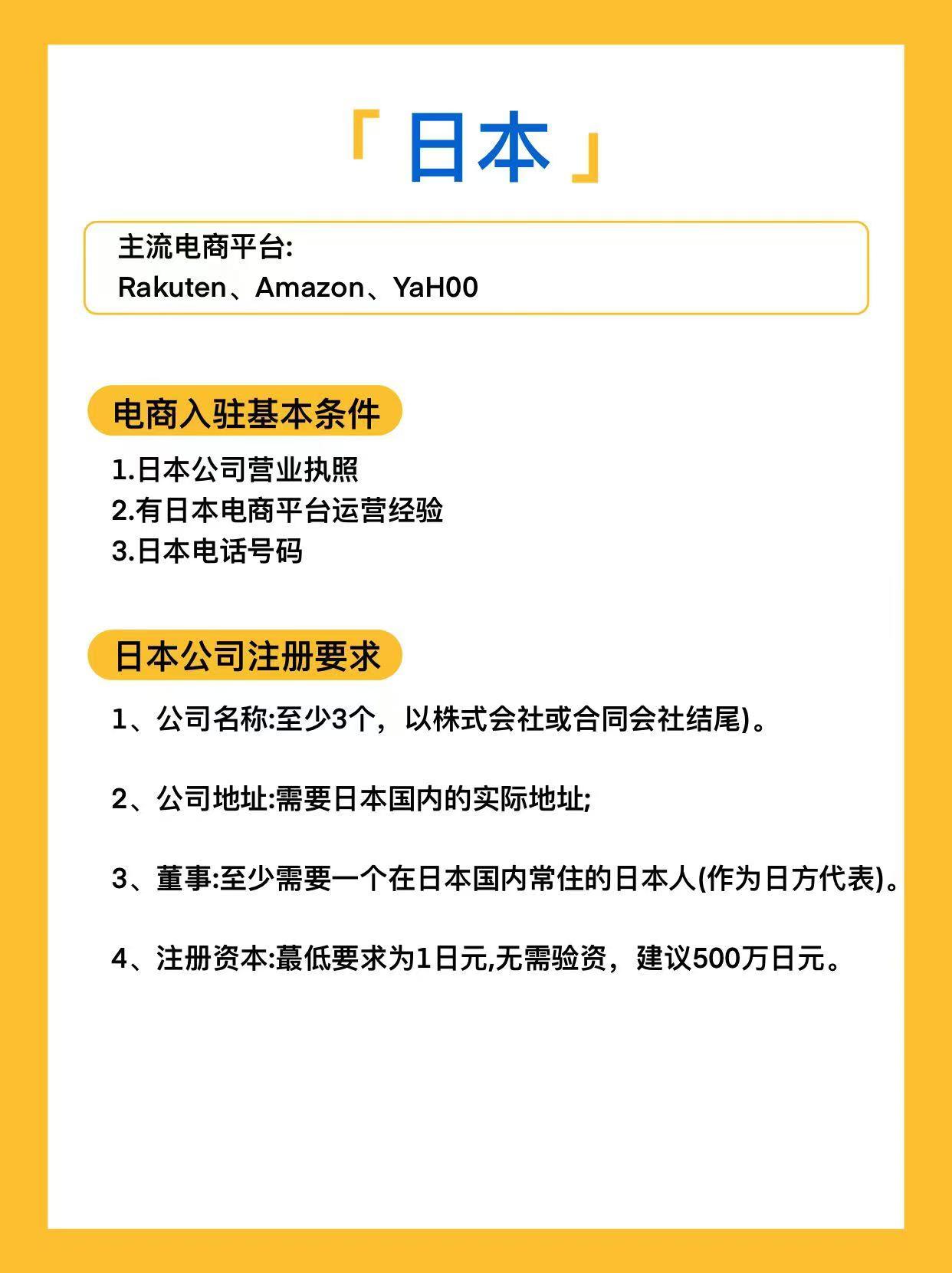 「日本」

主流电商平台:
Rakuten、Amazon、YaH00

电商入驻基本条件

1.日本公司营业执照
2.有日本电商平台运营经验
3.日本电话号码

日本公司注册要求

1、公司名称:至少3个，以株式会社或合同会社结尾)。

2、公司地址:需要日本国内的实际地址;

3、董事:至少需要一个在日本国内常住的日本人(作为日方代表)。

4、注册资本:蕞低要求为1日元,无需验资，建议500万日元。